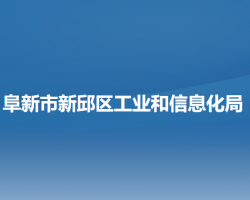 阜新市新邱区工业和信息化局